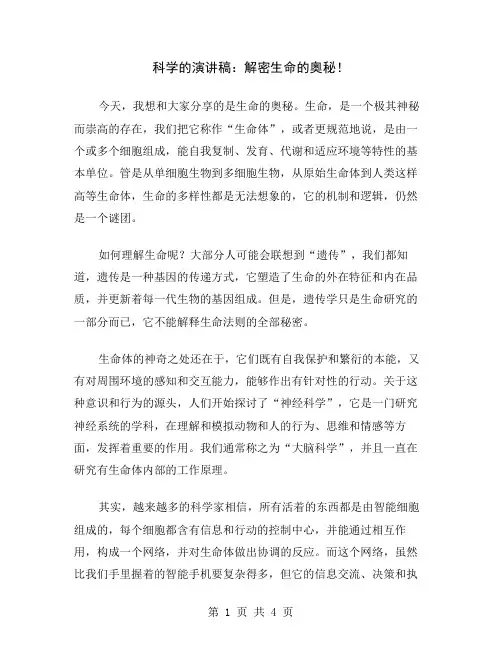 科学的演讲稿：解密生命的奥秘！

今天，我想和大家分享的是生命的奥秘。生命，是一个极其神秘而崇高的存在，我们把它称作“生命体”，或者更规范地说，是由一个或多个细胞组成，能自我复制、发育、代谢和适应环境等特性的基本单位。管是从单细胞生物到多细胞生物，从原始生命体到人类这样高等生命体，生命的多样性都是无法想象的，它的机制和逻辑，仍然是一个谜团。

如何理解生命呢？大部分人可能会联想到“遗传”，我们都知道，遗传是一种基因的传递方式，它塑造了生命的外在特征和内在品质，并更新着每一代生物的基因组成。但是，遗传学只是生命研究的一部分而已，它不能解释生命法则的全部秘密。

生命体的神奇之处还在于，它们既有自我保护和繁衍的本能，又有对周围环境的感知和交互能力，能够作出有针对性的行动。关于这种意识和行为的源头，人们开始探讨了“神经科学”，它是一门研究神经系统的学科，在理解和模拟动物和人的行为、思维和情感等方面，发挥着重要的作用。我们通常称之为“大脑科学”，并且一直在研究有生命体内部的工作原理。

其实，越来越多的科学家相信，所有活着的东西都是由智能细胞组成的，每个细胞都含有信息和行动的控制中心，并能通过相互作用，构成一个网络，并对生命体做出协调的反应。而这个网络，虽然比我们手里握着的智能手机要复杂得多，但它的信息交流、决策和执

第 1 页 共 4 页